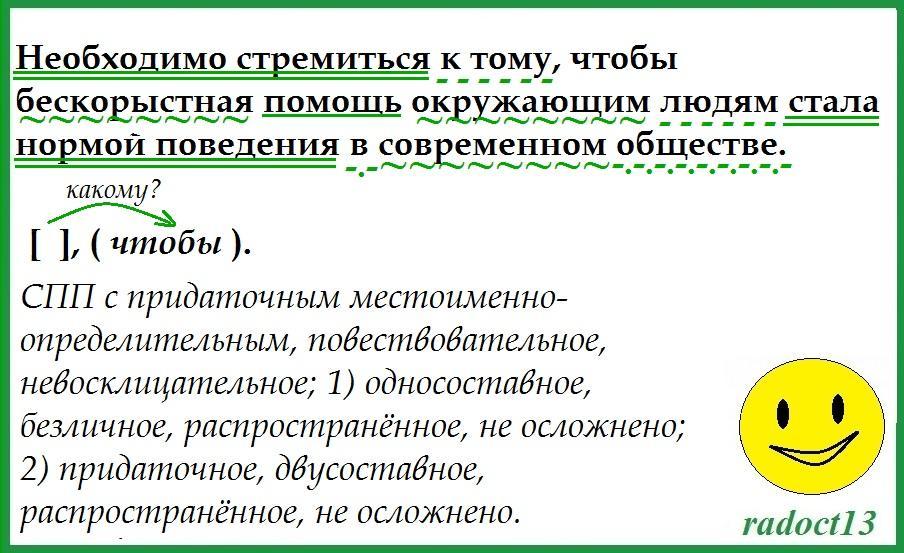 Необходимо стремиться к тому, чтобы бескорыстная помощь окружающим людям стала нормой поведения в современном обществе.

какому?

[ ], ( чтобы ).

СПП с придаточным местоименно-определительным, повествовательное, невосклицательное; 1) односоставное, безличное, распространённое, не осложнено; 2) придаточное, двусоставное, распространённое, не осложнено.

radoct13